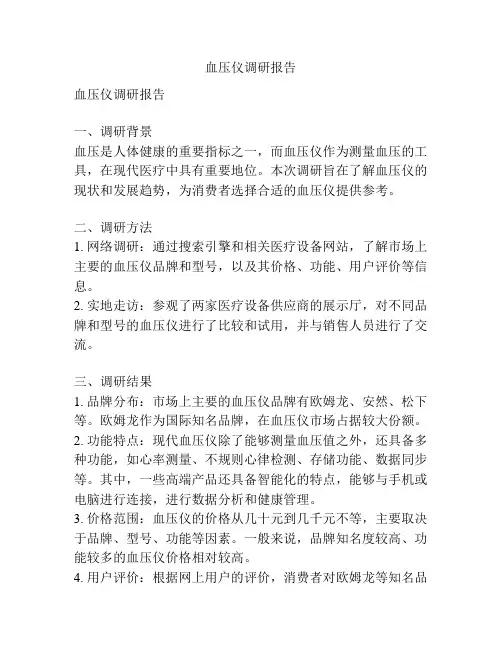 血压仪调研报告

血压仪调研报告

一、调研背景
血压是人体健康的重要指标之一，而血压仪作为测量血压的工具，在现代医疗中具有重要地位。本次调研旨在了解血压仪的现状和发展趋势，为消费者选择合适的血压仪提供参考。

二、调研方法
1. 网络调研：通过搜索引擎和相关医疗设备网站，了解市场上主要的血压仪品牌和型号，以及其价格、功能、用户评价等信息。
2. 实地走访：参观了两家医疗设备供应商的展示厅，对不同品牌和型号的血压仪进行了比较和试用，并与销售人员进行了交流。

三、调研结果
1. 品牌分布：市场上主要的血压仪品牌有欧姆龙、安然、松下等。欧姆龙作为国际知名品牌，在血压仪市场占据较大份额。
2. 功能特点：现代血压仪除了能够测量血压值之外，还具备多种功能，如心率测量、不规则心律检测、存储功能、数据同步等。其中，一些高端产品还具备智能化的特点，能够与手机或电脑进行连接，进行数据分析和健康管理。
3. 价格范围：血压仪的价格从几十元到几千元不等，主要取决于品牌、型号、功能等因素。一般来说，品牌知名度较高、功能较多的血压仪价格相对较高。
4. 用户评价：根据网上用户的评价，消费者对欧姆龙等知名品